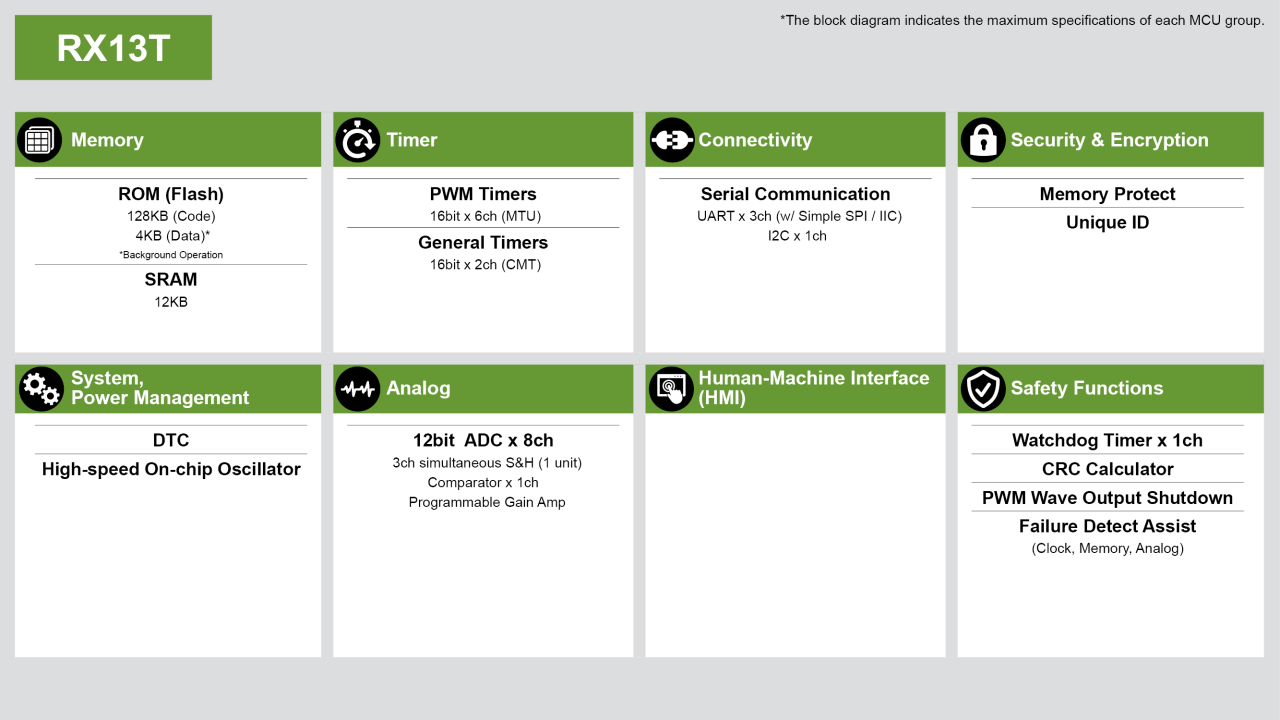 RX13T

*The block diagram indicates the maximum specifications of each MCU group.

Memory

ROM (Flash)
128KB (Code)
4KB (Data)*
*Background Operation

SRAM
12KB

Timer

PWM Timers
16bit x 6ch (MTU)

General Timers
16bit x 2ch (CMT)

Connectivity

Serial Communication
UART x 3ch (w/ Simple SPI / IIC)
I2C x 1ch

Security & Encryption

Memory Protect

Unique ID

System, Power Management

DTC

High-speed On-chip Oscillator

Analog

12bit ADC x 8ch
3ch simultaneous S&H (1 unit)
Comparator x 1ch
Programmable Gain Amp

Human-Machine Interface (HMI)

Safety Functions

Watchdog Timer x 1ch

CRC Calculator

PWM Wave Output Shutdown

Failure Detect Assist
(Clock, Memory, Analog)